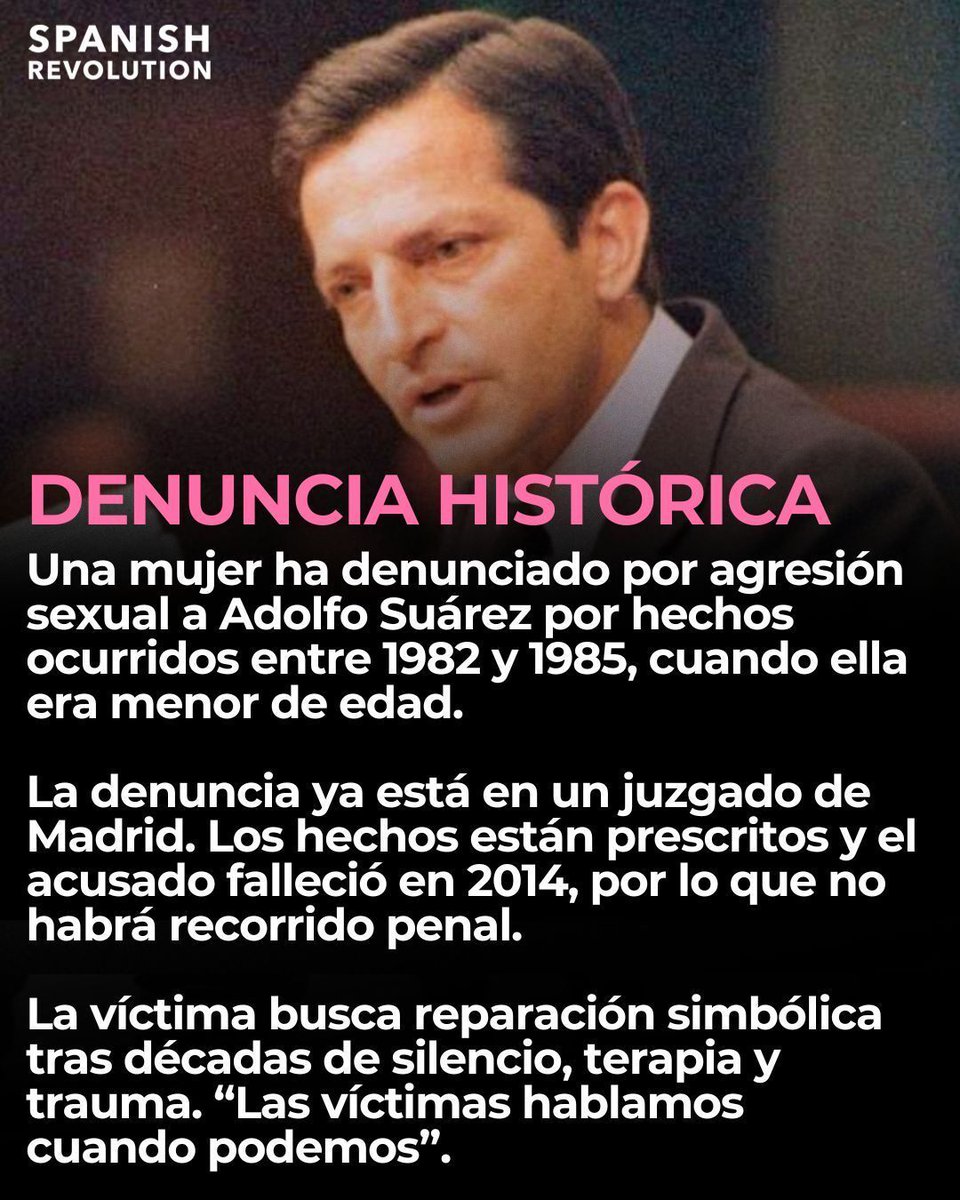 SPANISH
REVOLUTION

DENUNCIA HISTÓRICA

Una mujer ha denunciado por agresión sexual a Adolfo Suárez por hechos ocurridos entre 1982 y 1985, cuando ella era menor de edad.

La denuncia ya está en un juzgado de Madrid. Los hechos están prescritos y el acusado falleció en 2014, por lo que no habrá recorrido penal.

La víctima busca reparación simbólica tras décadas de silencio, terapia y trauma. “Las víctimas hablamos cuando podemos”.